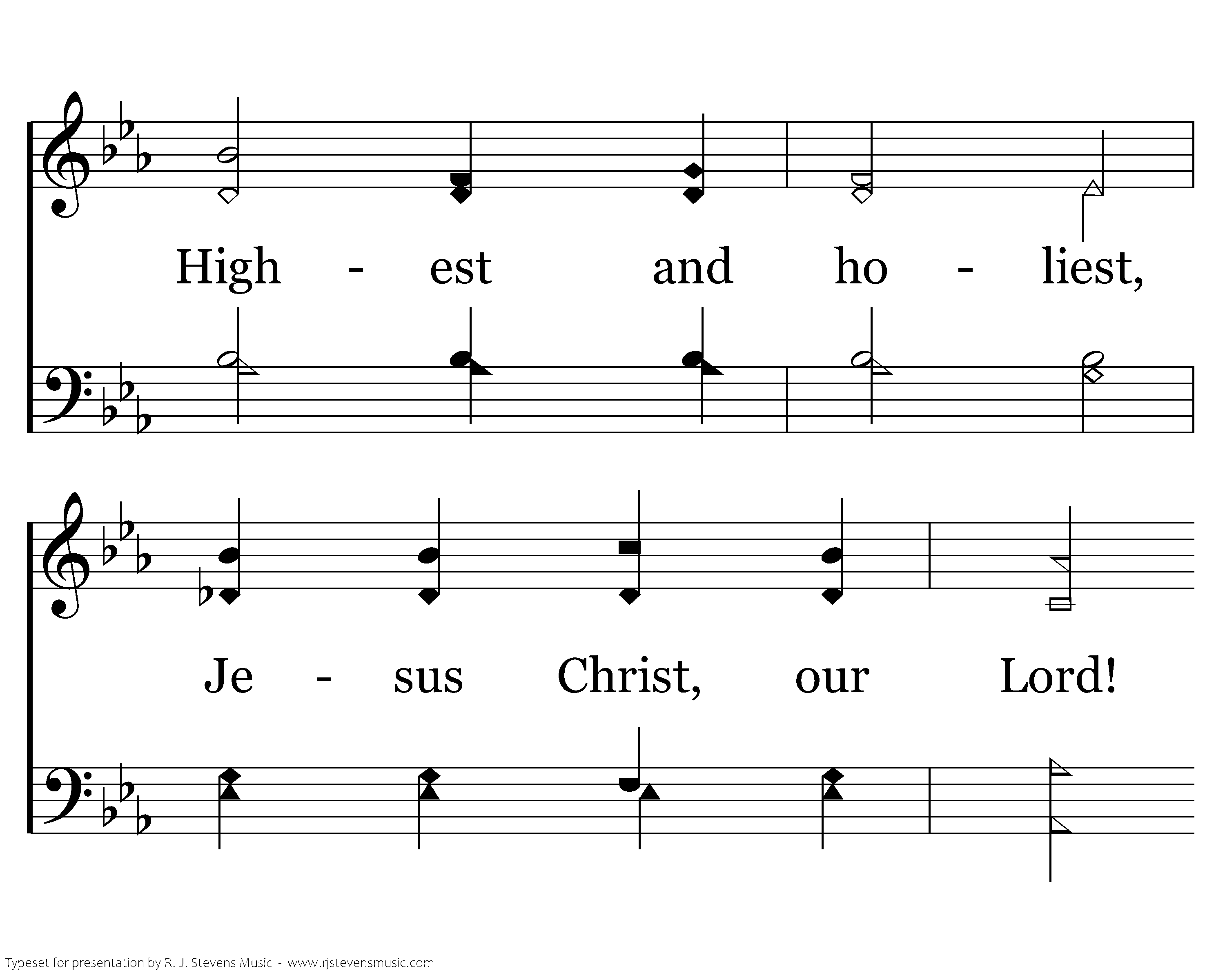 High - est and ho - liest,

Je - sus Christ, our Lord!

Typeset for presentation by R. J. Stevens Music - www.rjstevensmusic.com